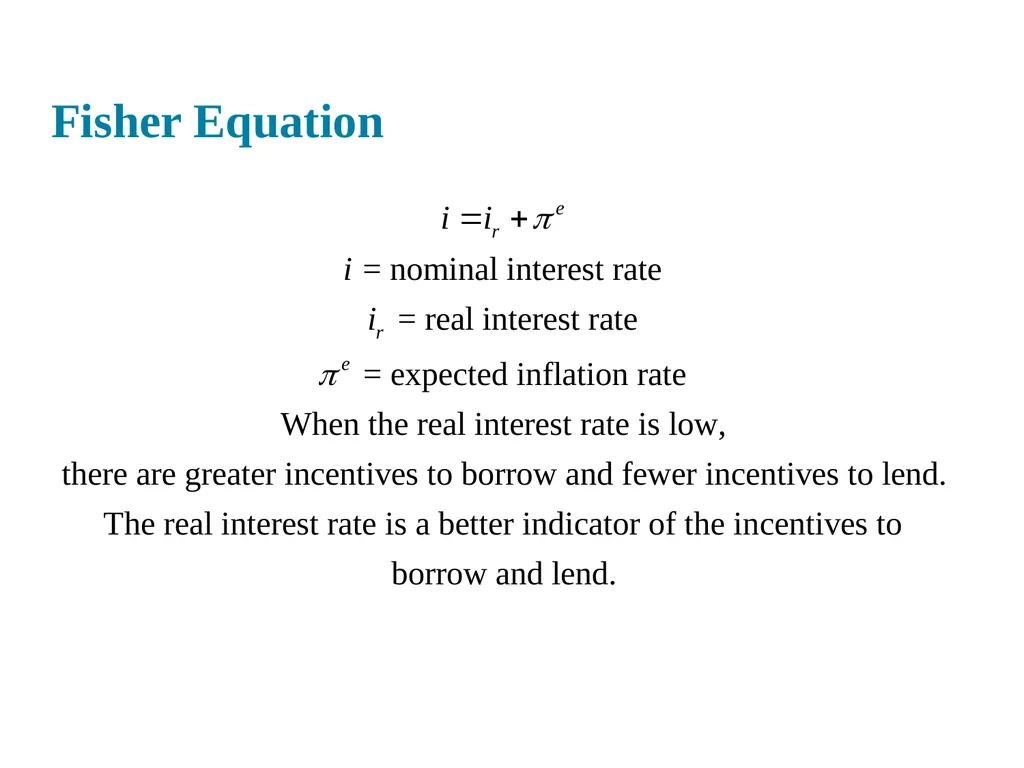 Fisher Equation

$i = i_r + \pi^e$

$i$ = nominal interest rate

$i_r$ = real interest rate

$\pi^e$ = expected inflation rate

When the real interest rate is low,

there are greater incentives to borrow and fewer incentives to lend.

The real interest rate is a better indicator of the incentives to borrow and lend.